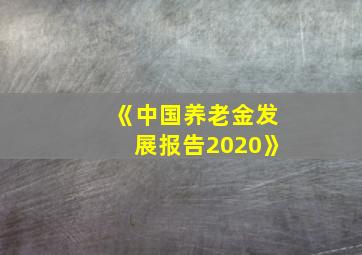 《中国养老金发展报告2020》